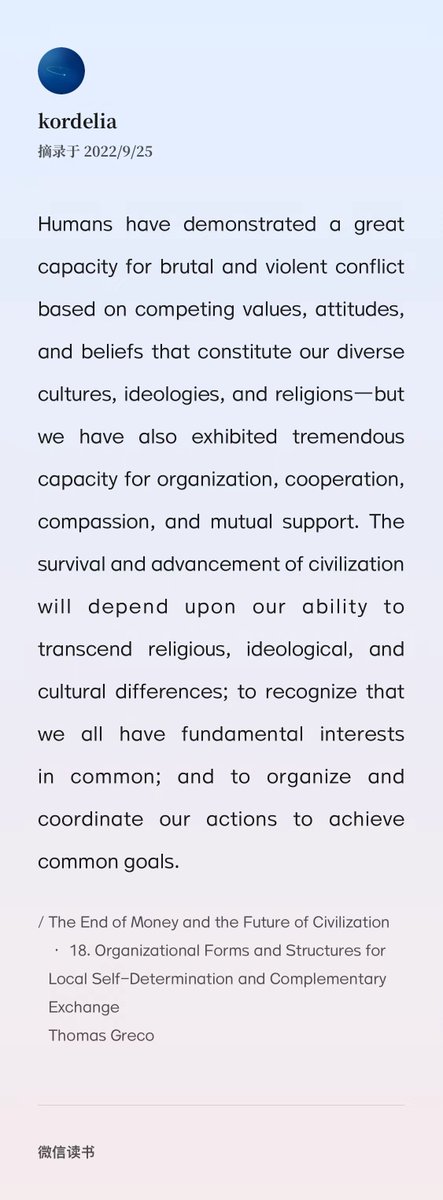 kordelia
摘录于 2022/9/25

Humans have demonstrated a great capacity for brutal and violent conflict based on competing values, attitudes, and beliefs that constitute our diverse cultures, ideologies, and religions—but we have also exhibited tremendous capacity for organization, cooperation, compassion, and mutual support. The survival and advancement of civilization will depend upon our ability to transcend religious, ideological, and cultural differences; to recognize that we all have fundamental interests in common; and to organize and coordinate our actions to achieve common goals.

/ The End of Money and the Future of Civilization
· 18. Organizational Forms and Structures for Local Self-Determination and Complementary Exchange
Thomas Greco

微信读书